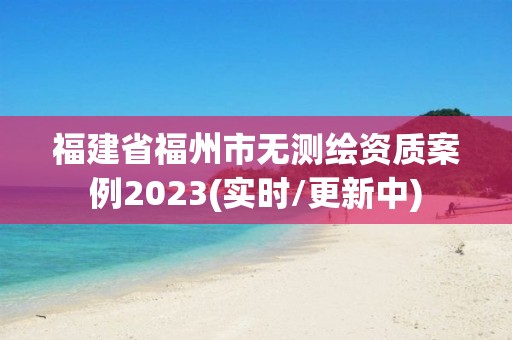 福建省福州市无测绘资质案例2023(实时/更新中)